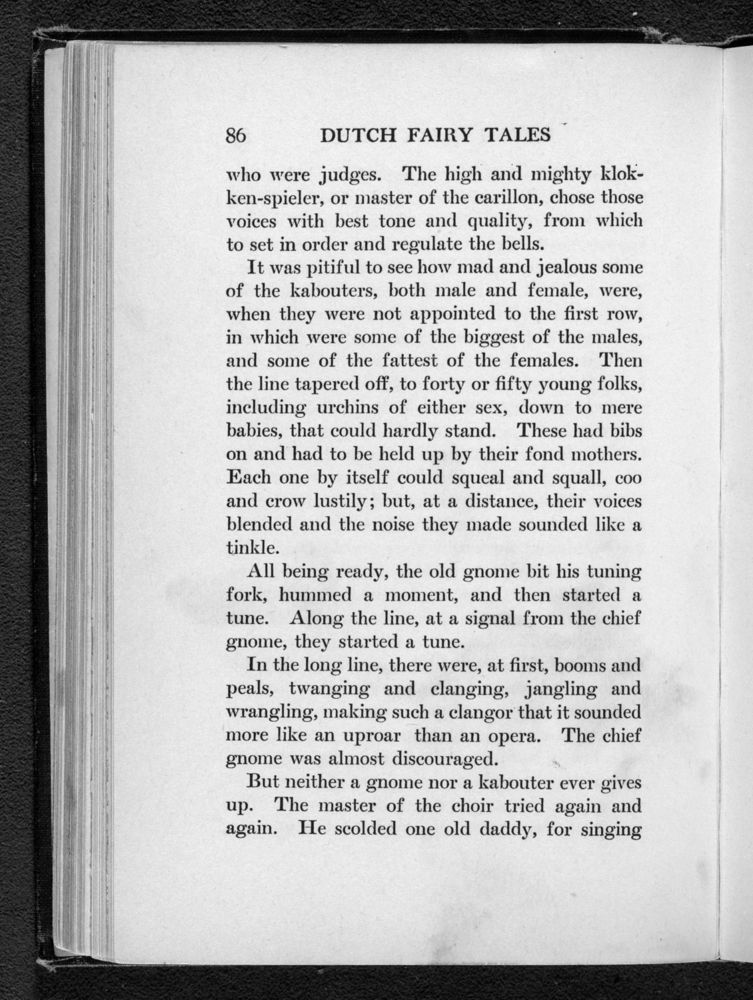 86 DUTCH FAIRY TALES

who were judges. The high and mighty klokken-spieler, or master of the carillon, chose those voices with best tone and quality, from which to set in order and regulate the bells.

It was pitiful to see how mad and jealous some of the kabouters, both male and female, were, when they were not appointed to the first row, in which were some of the biggest of the males, and some of the fattest of the females. Then the line tapered off, to forty or fifty young folks, including urchins of either sex, down to mere babies, that could hardly stand. These had bibs on and had to be held up by their fond mothers. Each one by itself could squeal and squall, coo and crow lustily; but, at a distance, their voices blended and the noise they made sounded like a tinkle.

All being ready, the old gnome bit his tuning fork, hummed a moment, and then started a tune. Along the line, at a signal from the chief gnome, they started a tune.

In the long line, there were, at first, booms and peals, twanging and clanging, jangling and wrangling, making such a clangor that it sounded more like an uproar than an opera. The chief gnome was almost discouraged.

But neither a gnome nor a kabouter ever gives up. The master of the choir tried again and again. He scolded one old daddy, for singing